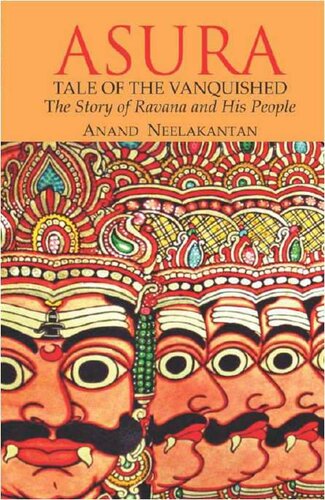 ASURA
TALE OF THE VANQUISHED
The Story of Ravana and His People
ANAND NEELAKANTAN